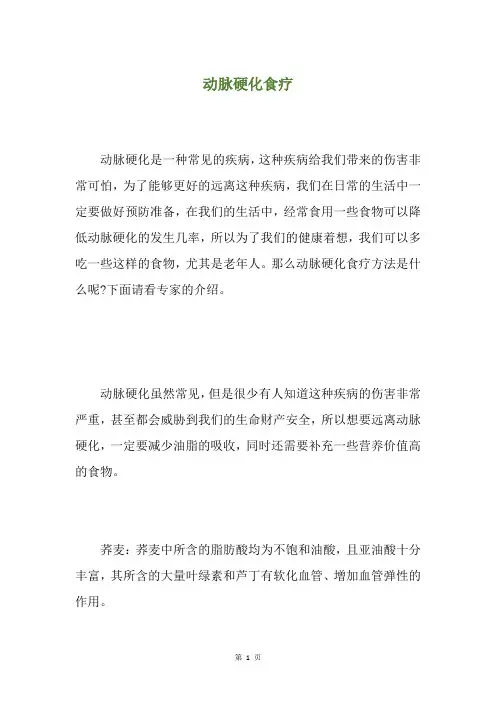 动脉硬化食疗

动脉硬化是一种常见的疾病，这种疾病给我们带来的伤害非常可怕，为了能够更好的远离这种疾病，我们在日常的生活中一定要做好预防准备，在我们的生活中，经常食用一些食物可以降低动脉硬化的发生几率，所以为了我们的健康着想，我们可以多吃一些这样的食物，尤其是老年人。那么动脉硬化食疗方法是什么呢?下面请看专家的介绍。

动脉硬化虽然常见，但是很少有人知道这种疾病的伤害非常严重，甚至都会威胁到我们的生命财产安全，所以想要远离动脉硬化，一定要减少油脂的吸收，同时还需要补充一些营养价值高的食物。

荞麦：荞麦中所含的脂肪酸均为不饱和油酸，且亚油酸十分丰富，其所含的大量叶绿素和芦丁有软化血管、增加血管弹性的作用。

第 1 页